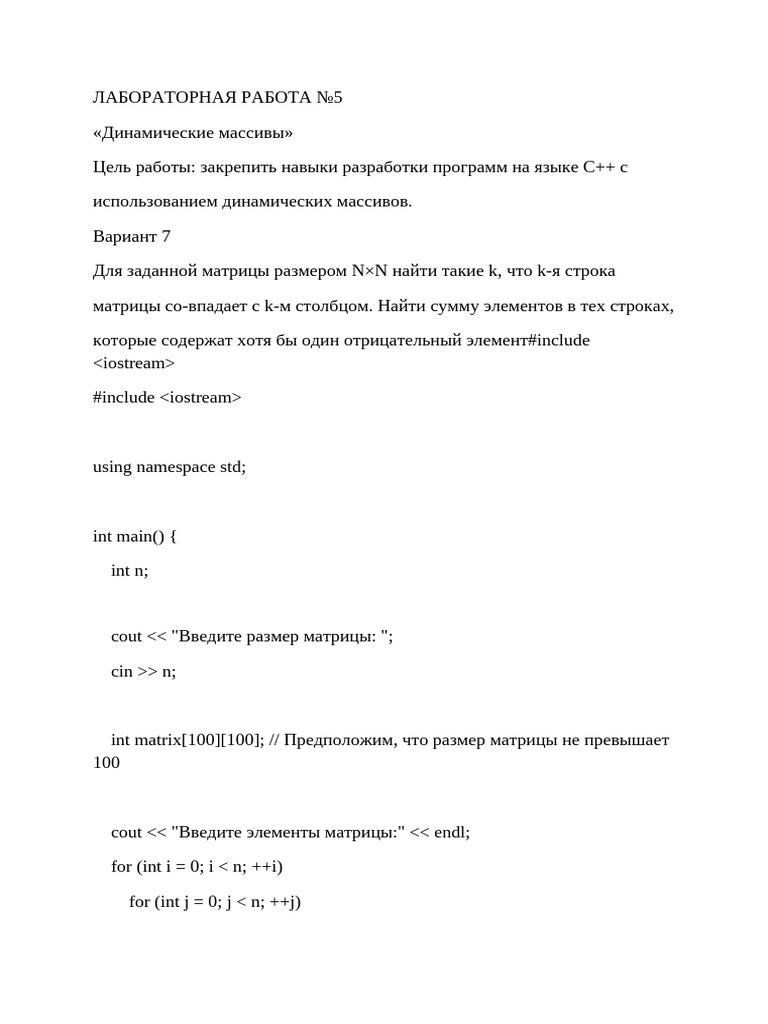 ЛАБОРАТОРНАЯ РАБОТА №5

«Динамические массивы»

Цель работы: закрепить навыки разработки программ на языке C++ с использованием динамических массивов.

Вариант 7

Для заданной матрицы размером N×N найти такие k, что k-я строка матрицы со-впадает с k-м столбцом. Найти сумму элементов в тех строках, которые содержат хотя бы один отрицательный элемент#include <iostream>

#include <iostream>

using namespace std;

int main() {

int n;

cout << "Введите размер матрицы: ";

cin >> n;

int matrix[100][100]; // Предположим, что размер матрицы не превышает 100

cout << "Введите элементы матрицы:" << endl;

for (int i = 0; i < n; ++i)

for (int j = 0; j < n; ++j)